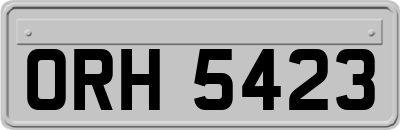 ORH 5423